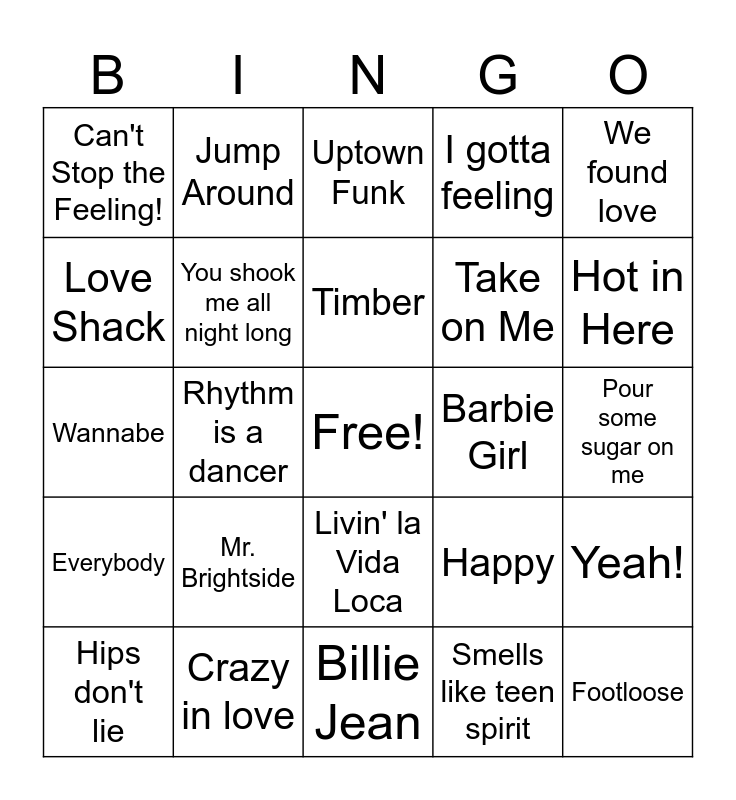 | B | I | N | G | O |
|---|---|---|---|---|
| Can't Stop the Feeling! | Jump Around | Uptown Funk | I gotta feeling | We found love |
| Love Shack | You shook me all night long | Timber | Take on Me | Hot in Here |
| Wannabe | Rhythm is a dancer | Free! | Barbie Girl | Pour some sugar on me |
| Everybody | Mr. Brightside | Livin' la Vida Loca | Happy | Yeah! |
| Hips don't lie | Crazy in love | Billie Jean | Smells like teen spirit | Footloose |